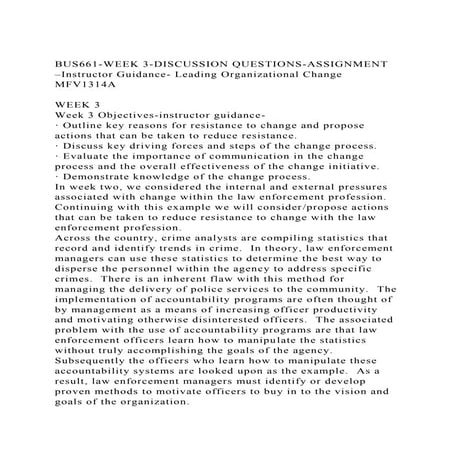 BUS661-WEEK 3-DISCUSSION QUESTIONS-ASSIGNMENT –Instructor Guidance- Leading Organizational Change MFV1314A

WEEK 3
Week 3 Objectives-instructor guidance-
· Outline key reasons for resistance to change and propose actions that can be taken to reduce resistance.
· Discuss key driving forces and steps of the change process.
· Evaluate the importance of communication in the change process and the overall effectiveness of the change initiative.
· Demonstrate knowledge of the change process.
In week two, we considered the internal and external pressures associated with change within the law enforcement profession. Continuing with this example we will consider/propose actions that can be taken to reduce resistance to change with the law enforcement profession.
Across the country, crime analysts are compiling statistics that record and identify trends in crime. In theory, law enforcement managers can use these statistics to determine the best way to disperse the personnel within the agency to address specific crimes. There is an inherent flaw with this method for managing the delivery of police services to the community. The implementation of accountability programs are often thought of by management as a means of increasing officer productivity and motivating otherwise disinterested officers. The associated problem with the use of accountability programs are that law enforcement officers learn how to manipulate the statistics without truly accomplishing the goals of the agency. Subsequently the officers who learn how to manipulate these accountability systems are looked upon as the example. As a result, law enforcement managers must identify or develop proven methods to motivate officers to buy in to the vision and goals of the organization.